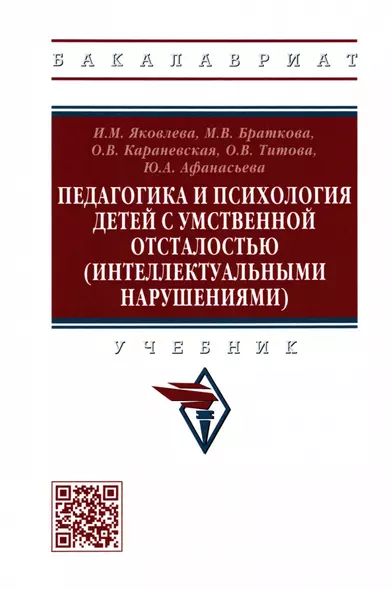 БАКАЛАВРИАТ

И.М. Яковлева, М.В. Браткова, О.В. Караневская, О.В. Титова, Ю.А. Афанасьева

ПЕДАГОГИКА И ПСИХОЛОГИЯ ДЕТЕЙ С УМСТВЕННОЙ ОТСТАЛОСТЬЮ (ИНТЕЛЛЕКТУАЛЬНЫМИ НАРУШЕНИЯМИ)

УЧЕБНИК